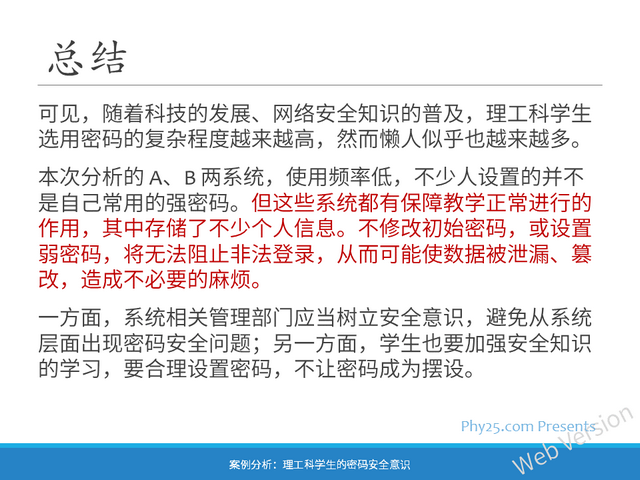 总结

可见，随着科技的发展、网络安全知识的普及，理工科学生选用密码的复杂程度越来越高，然而懒人似乎也越来越多。

本次分析的A、B两系统，使用频率低，不少人设置的并不是自己常用的强密码。但这些系统都有保障教学正常进行的作用，其中存储了不少个人信息。不修改初始密码，或设置弱密码，将无法阻止非法登录，从而可能使数据被泄漏、篡改，造成不必要的麻烦。

一方面，系统相关管理部门应当树立安全意识，避免从系统层面出现密码安全问题；另一方面，学生也要加强安全知识的学习，要合理设置密码，不让密码成为摆设。

Phy25.com Presents

案例分析：理工科学生的密码安全意识

Web Version